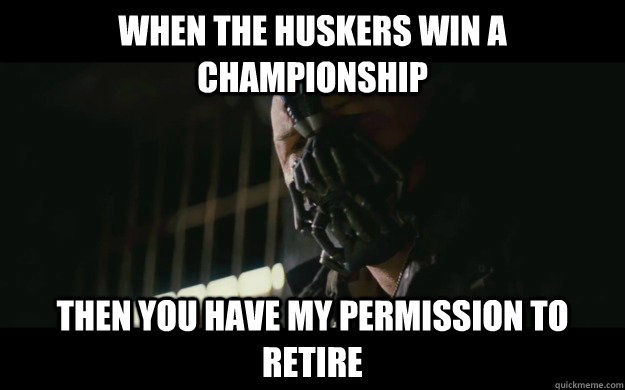 WHEN THE HUSKERS WIN A CHAMPIONSHIP

THEN YOU HAVE MY PERMISSION TO RETIRE

quickmeme.com